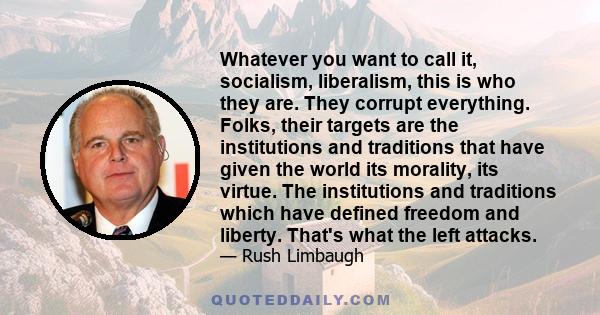 Whatever you want to call it, socialism, liberalism, this is who they are. They corrupt everything. Folks, their targets are the institutions and traditions that have given the world its morality, its virtue. The institutions and traditions which have defined freedom and liberty. That's what the left attacks.
— Rush Limbaugh

QUOTEDDAILY.COM